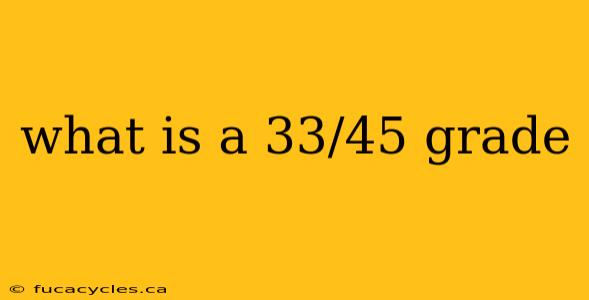 what is a 33/45 grade

© fucacycles.ca